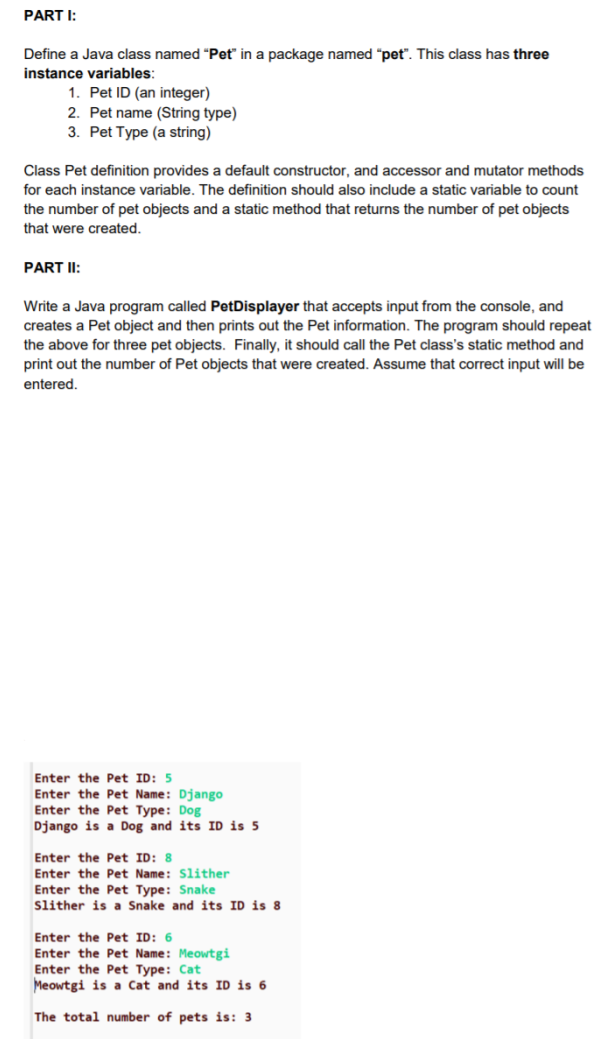 PART I:

Define a Java class named "Pet" in a package named "pet". This class has three instance variables:
1. Pet ID (an integer)
2. Pet name (String type)
3. Pet Type (a string)

Class Pet definition provides a default constructor, and accessor and mutator methods for each instance variable. The definition should also include a static variable to count the number of pet objects and a static method that returns the number of pet objects that were created.

PART II:

Write a Java program called PetDisplayer that accepts input from the console, and creates a Pet object and then prints out the Pet information. The program should repeat the above for three pet objects. Finally, it should call the Pet class's static method and print out the number of Pet objects that were created. Assume that correct input will be entered.

Enter the Pet ID: 5
Enter the Pet Name: Django
Enter the Pet Type: Dog
Django is a Dog and its ID is 5

Enter the Pet ID: 8
Enter the Pet Name: Slither
Enter the Pet Type: Snake
Slither is a Snake and its ID is 8

Enter the Pet ID: 6
Enter the Pet Name: Meowtgi
Enter the Pet Type: Cat
Meowtgi is a Cat and its ID is 6

The total number of pets is: 3